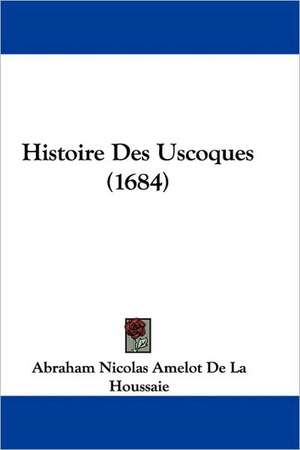 Histoire Des Uscoques
(1684)

Abraham Nicolas Amelot De La Houssaie